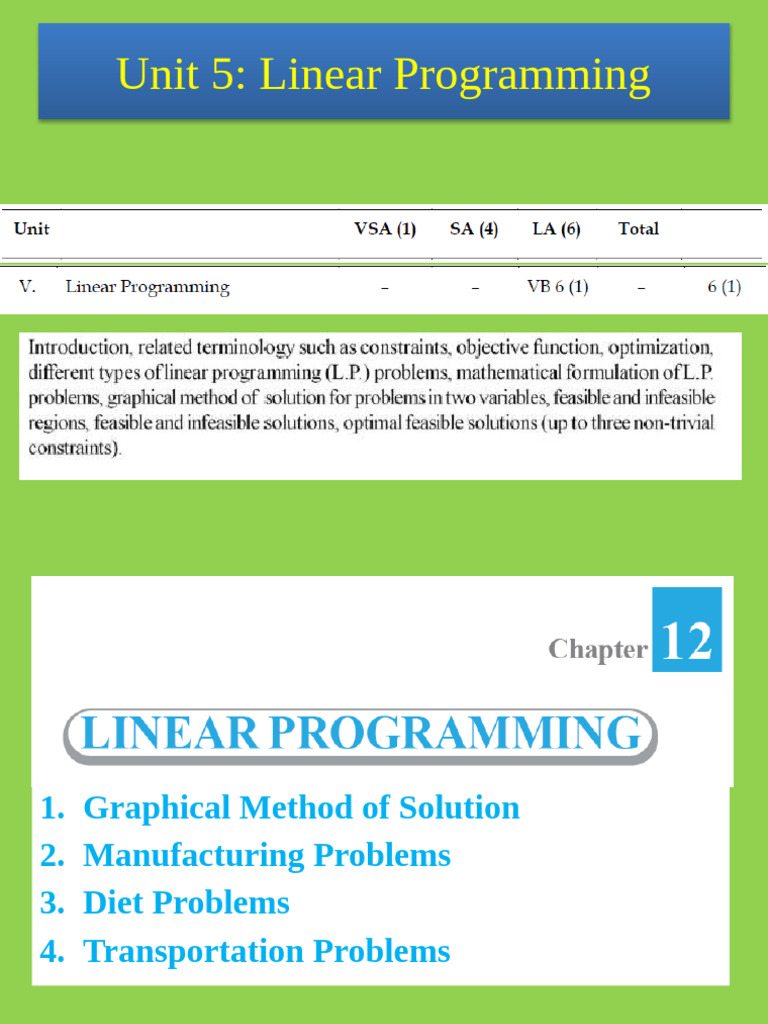 Unit 5: Linear Programming

| Unit | | VSA (1) | SA (4) | LA (6) | Total | |
|---|---|---|---|---|---|---|
| V. | Linear Programming | – | – | VB 6 (1) | – | 6 (1) |

Introduction, related terminology such as constraints, objective function, optimization, different types of linear programming (L.P.) problems, mathematical formulation of L.P. problems, graphical method of solution for problems in two variables, feasible and infeasible regions, feasible and infeasible solutions, optimal feasible solutions (up to three non-trivial constraints).

Chapter 12

LINEAR PROGRAMMING

1. Graphical Method of Solution
2. Manufacturing Problems
3. Diet Problems
4. Transportation Problems